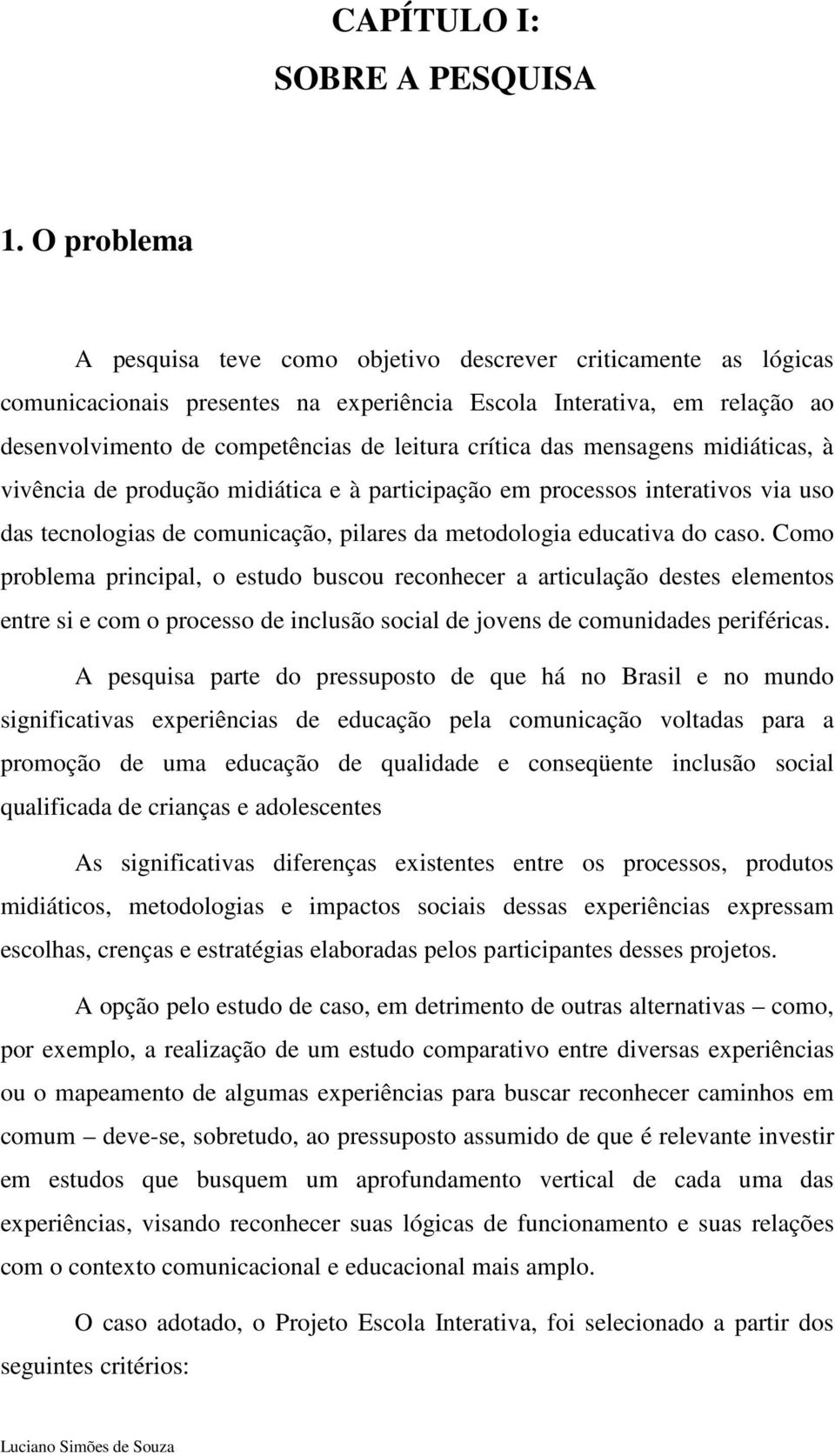 CAPÍTULO I:
SOBRE A PESQUISA

1. O problema

A pesquisa teve como objetivo descrever criticamente as lógicas comunicacionais presentes na experiência Escola Interativa, em relação ao desenvolvimento de competências de leitura crítica das mensagens midiáticas, à vivência de produção midiática e à participação em processos interativos via uso das tecnologias de comunicação, pilares da metodologia educativa do caso. Como problema principal, o estudo buscou reconhecer a articulação destes elementos entre si e com o processo de inclusão social de jovens de comunidades periféricas.

A pesquisa parte do pressuposto de que há no Brasil e no mundo significativas experiências de educação pela comunicação voltadas para a promoção de uma educação de qualidade e conseqüente inclusão social qualificada de crianças e adolescentes

As significativas diferenças existentes entre os processos, produtos midiáticos, metodologias e impactos sociais dessas experiências expressam escolhas, crenças e estratégias elaboradas pelos participantes desses projetos.

A opção pelo estudo de caso, em detrimento de outras alternativas – como, por exemplo, a realização de um estudo comparativo entre diversas experiências ou o mapeamento de algumas experiências para buscar reconhecer caminhos em comum – deve-se, sobretudo, ao pressuposto assumido de que é relevante investir em estudos que busquem um aprofundamento vertical de cada uma das experiências, visando reconhecer suas lógicas de funcionamento e suas relações com o contexto comunicacional e educacional mais amplo.

O caso adotado, o Projeto Escola Interativa, foi selecionado a partir dos seguintes critérios:

Luciano Simões de Souza